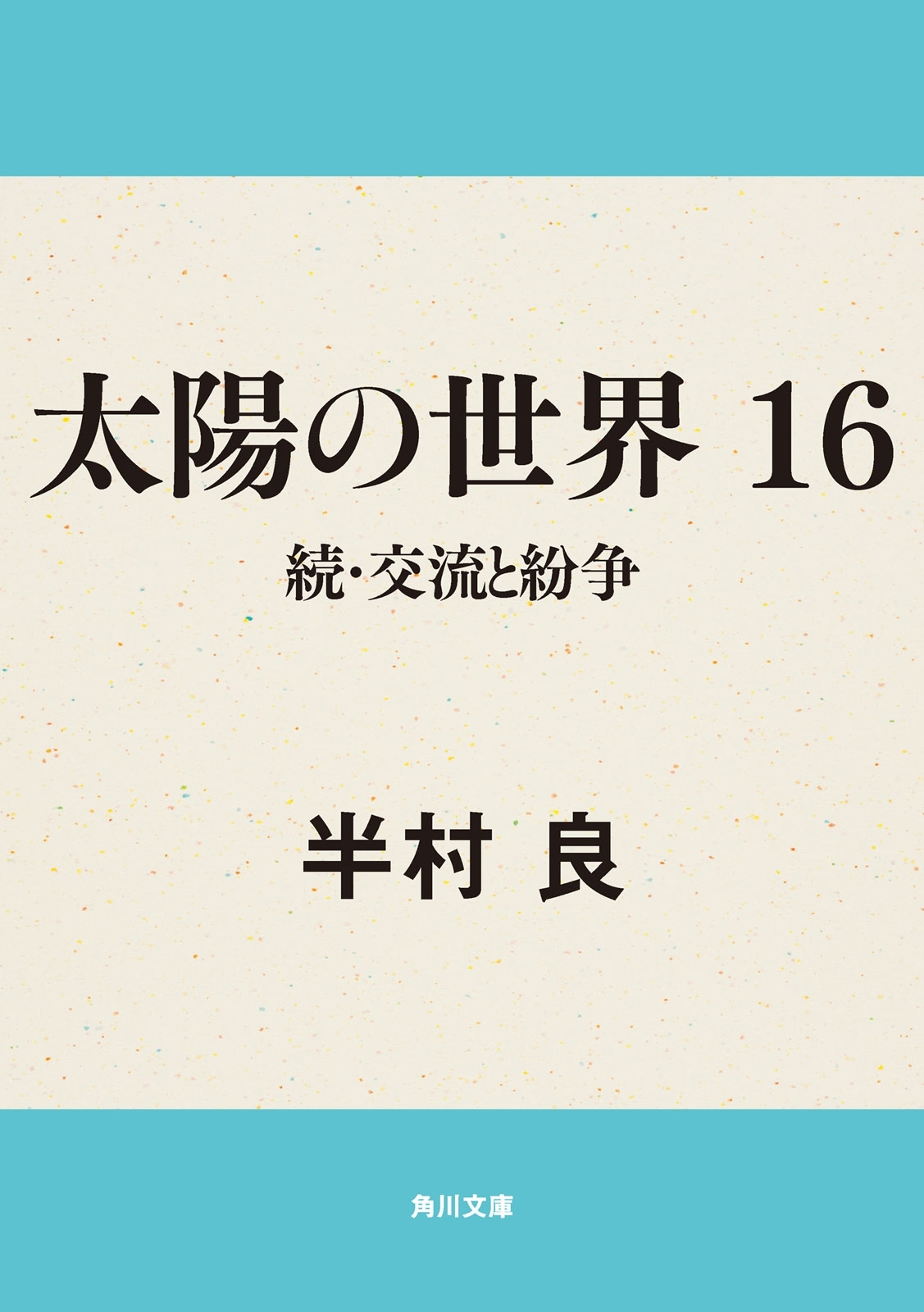 太陽の世界 16

続・交流と紛争

半村 良

角川文庫